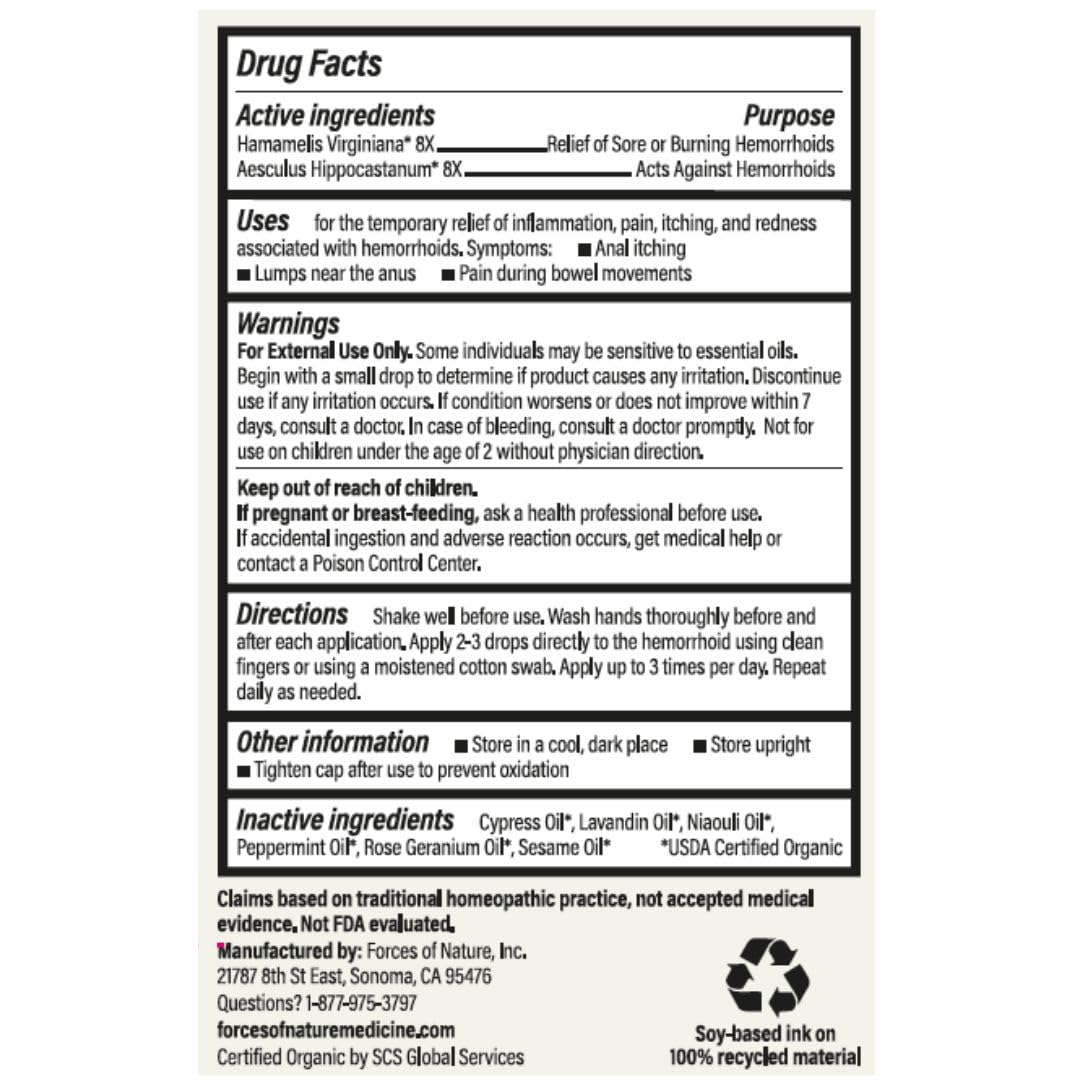 Drug Facts

Active ingredients Purpose
Hamamelis Virginiana* 8X Relief of Sore or Burning Hemorrhoids
Aesculus Hippocastanum* 8X Acts Against Hemorrhoids

Uses for the temporary relief of inflammation, pain, itching, and redness associated with hemorrhoids. Symptoms: ■ Anal itching
■ Lumps near the anus ■ Pain during bowel movements

Warnings
For External Use Only. Some individuals may be sensitive to essential oils. Begin with a small drop to determine if product causes any irritation. Discontinue use if any irritation occurs. If condition worsens or does not improve within 7 days, consult a doctor. In case of bleeding, consult a doctor promptly. Not for use on children under the age of 2 without physician direction.

Keep out of reach of children.
If pregnant or breast-feeding, ask a health professional before use.
If accidental ingestion and adverse reaction occurs, get medical help or contact a Poison Control Center.

Directions Shake well before use. Wash hands thoroughly before and after each application. Apply 2-3 drops directly to the hemorrhoid using clean fingers or using a moistened cotton swab. Apply up to 3 times per day. Repeat daily as needed.

Other information ■ Store in a cool, dark place ■ Store upright
■ Tighten cap after use to prevent oxidation

Inactive ingredients Cypress Oil*, Lavandin Oil*, Niaouli Oil*, Peppermint Oil*, Rose Geranium Oil*, Sesame Oil* *USDA Certified Organic

Claims based on traditional homeopathic practice, not accepted medical evidence. Not FDA evaluated.
Manufactured by: Forces of Nature, Inc.
21787 8th St East, Sonoma, CA 95476
Questions? 1-877-975-3797
forcesofnaturemedicine.com
Certified Organic by SCS Global Services

Soy-based ink on 100% recycled material